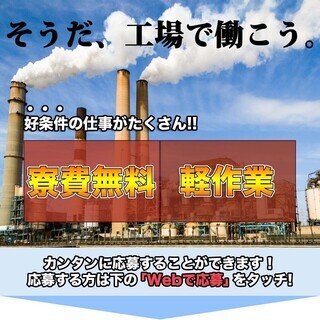 そうだ、工場で働こう。

好条件の仕事がたくさん!!

寮費無料　軽作業

カンタンに応募することができます！
応募する方は下の「Webで応募」をタッチ!